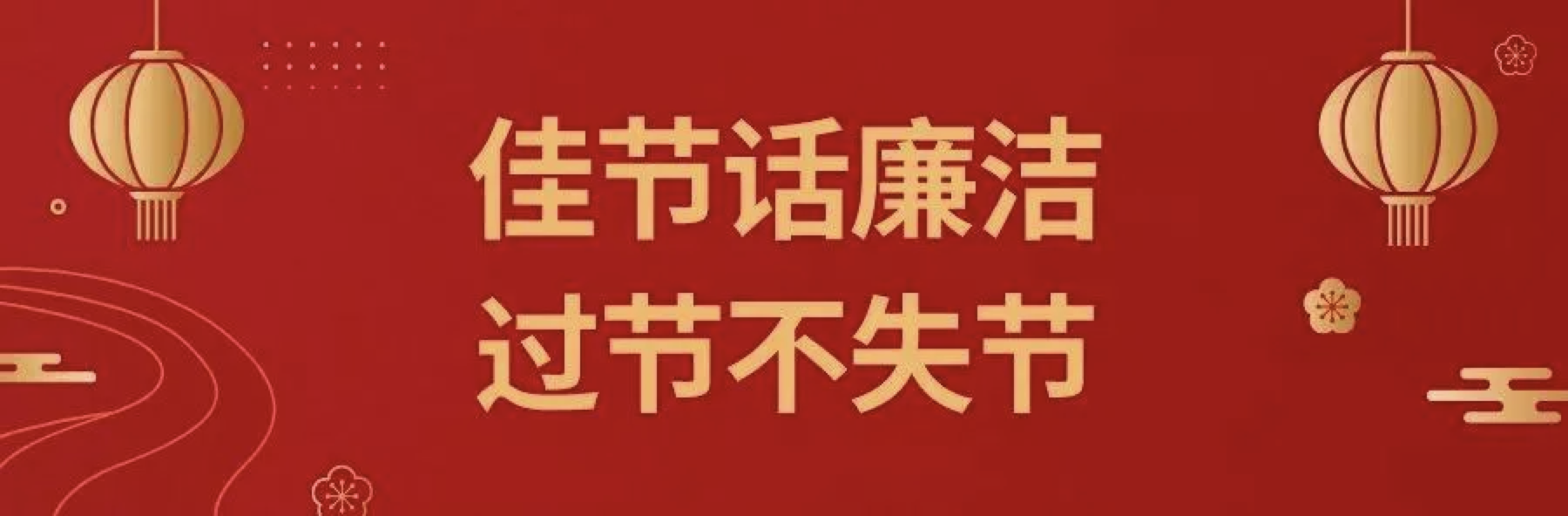 佳节话廉洁
过节不失节